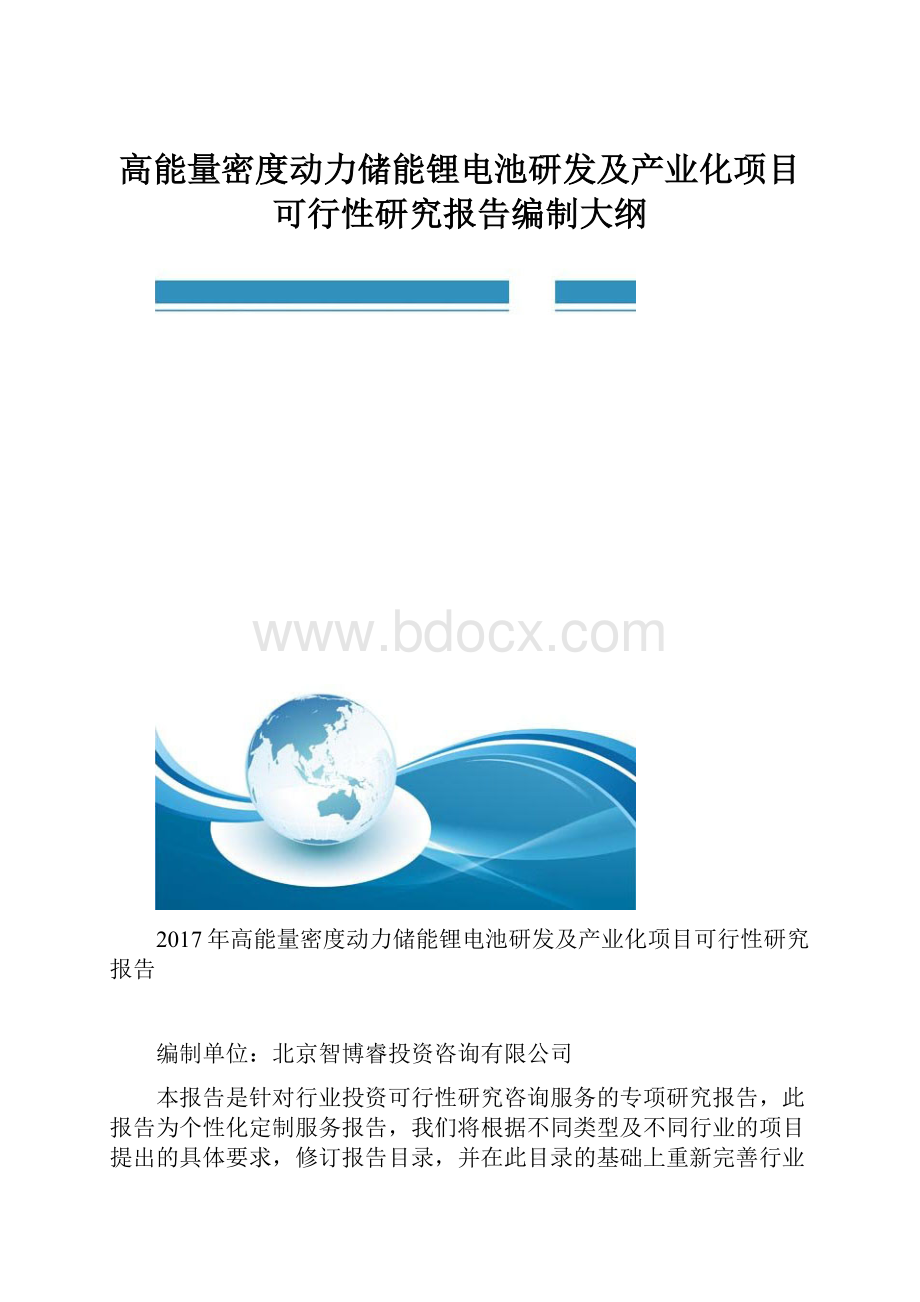 高能量密度动力储能锂电池研发及产业化项目可行性研究报告编制大纲

www.bdocx.com

2017年高能量密度动力储能锂电池研发及产业化项目可行性研究报告

编制单位：北京智博睿投资咨询有限公司

本报告是针对行业投资可行性研究咨询服务的专项研究报告，此报告为个性化定制服务报告，我们将根据不同类型及不同行业的项目提出的具体要求，修订报告目录，并在此目录的基础上重新完善行业